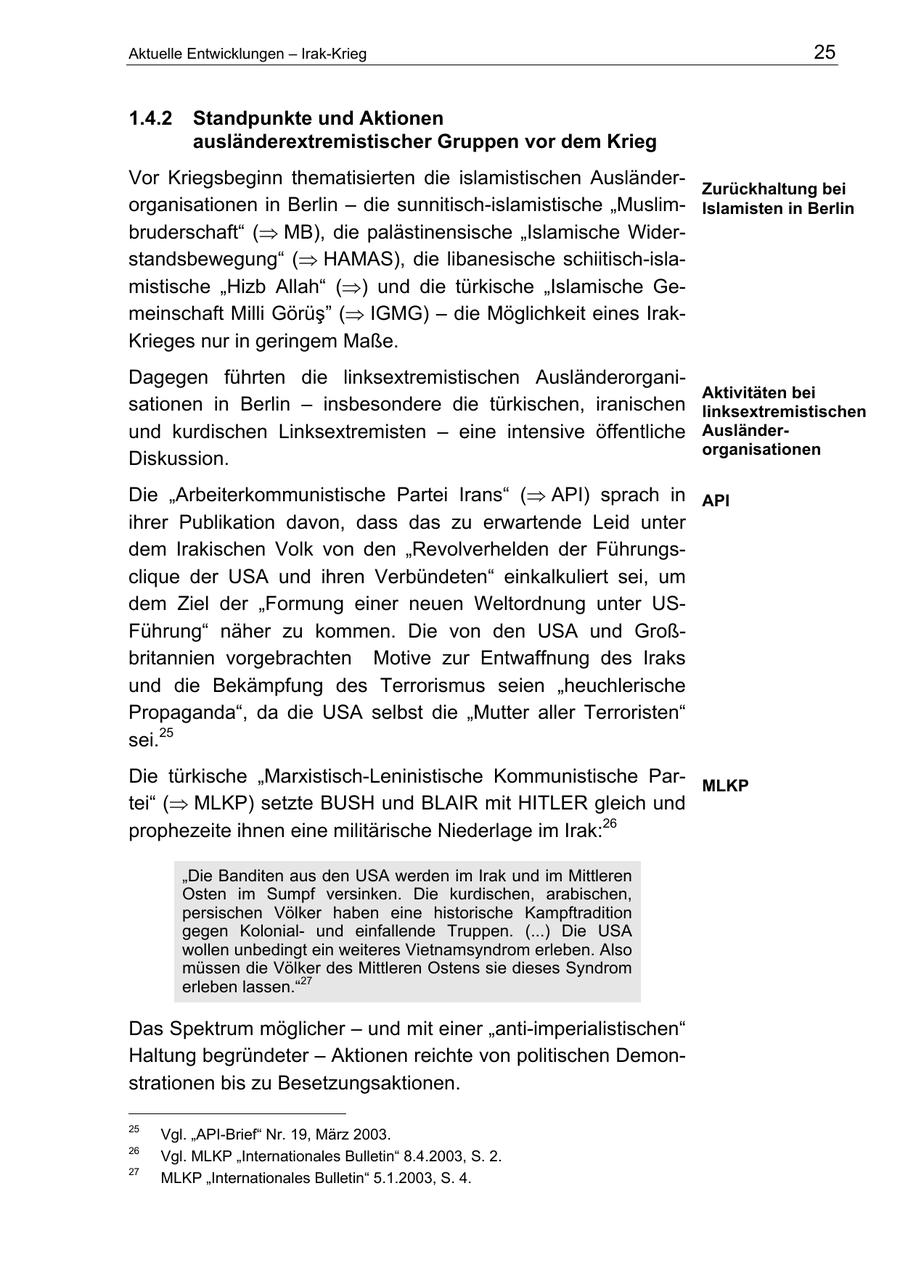 Aktuelle Entwicklungen – Irak-Krieg 25

1.4.2 Standpunkte und Aktionen ausländerextremistischer Gruppen vor dem Krieg

Zurückhaltung bei Islamisten in Berlin

Vor Kriegsbeginn thematisierten die islamistischen Ausländerorganisationen in Berlin – die sunnitisch-islamistische „Muslimbruderschaft“ ($\Rightarrow$ MB), die palästinensische „Islamische Widerstandsbewegung“ ($\Rightarrow$ HAMAS), die libanesische schiitisch-islamistische „Hizb Allah“ ($\Rightarrow$) und die türkische „Islamische Gemeinschaft Milli Görüş“ ($\Rightarrow$ IGMG) – die Möglichkeit eines Irak-Krieges nur in geringem Maße.

Aktivitäten bei linksextremistischen Ausländerorganisationen

Dagegen führten die linksextremistischen Ausländerorganisationen in Berlin – insbesondere die türkischen, iranischen und kurdischen Linksextremisten – eine intensive öffentliche Diskussion.

API

Die „Arbeiterkommunistische Partei Irans“ ($\Rightarrow$ API) sprach in ihrer Publikation davon, dass das zu erwartende Leid unter dem Irakischen Volk von den „Revolverhelden der Führungsclique der USA und ihren Verbündeten“ einkalkuliert sei, um dem Ziel der „Formung einer neuen Weltordnung unter US-Führung“ näher zu kommen. Die von den USA und Großbritannien vorgebrachten Motive zur Entwaffnung des Iraks und die Bekämpfung des Terrorismus seien „heuchlerische Propaganda“, da die USA selbst die „Mutter aller Terroristen“ sei.$^{25}$

MLKP

Die türkische „Marxistisch-Leninistische Kommunistische Partei“ ($\Rightarrow$ MLKP) setzte BUSH und BLAIR mit HITLER gleich und prophezeite ihnen eine militärische Niederlage im Irak:$^{26}$

„Die Banditen aus den USA werden im Irak und im Mittleren Osten im Sumpf versinken. Die kurdischen, arabischen, persischen Völker haben eine historische Kampftradition gegen Kolonial- und einfallende Truppen. (...) Die USA wollen unbedingt ein weiteres Vietnamsyndrom erleben. Also müssen die Völker des Mittleren Ostens sie dieses Syndrom erleben lassen.“$^{27}$

Das Spektrum möglicher – und mit einer „anti-imperialistischen“ Haltung begründeter – Aktionen reichte von politischen Demonstrationen bis zu Besetzungsaktionen.

$^{25}$ Vgl. „API-Brief“ Nr. 19, März 2003.
$^{26}$ Vgl. MLKP „Internationales Bulletin“ 8.4.2003, S. 2.
$^{27}$ MLKP „Internationales Bulletin“ 5.1.2003, S. 4.